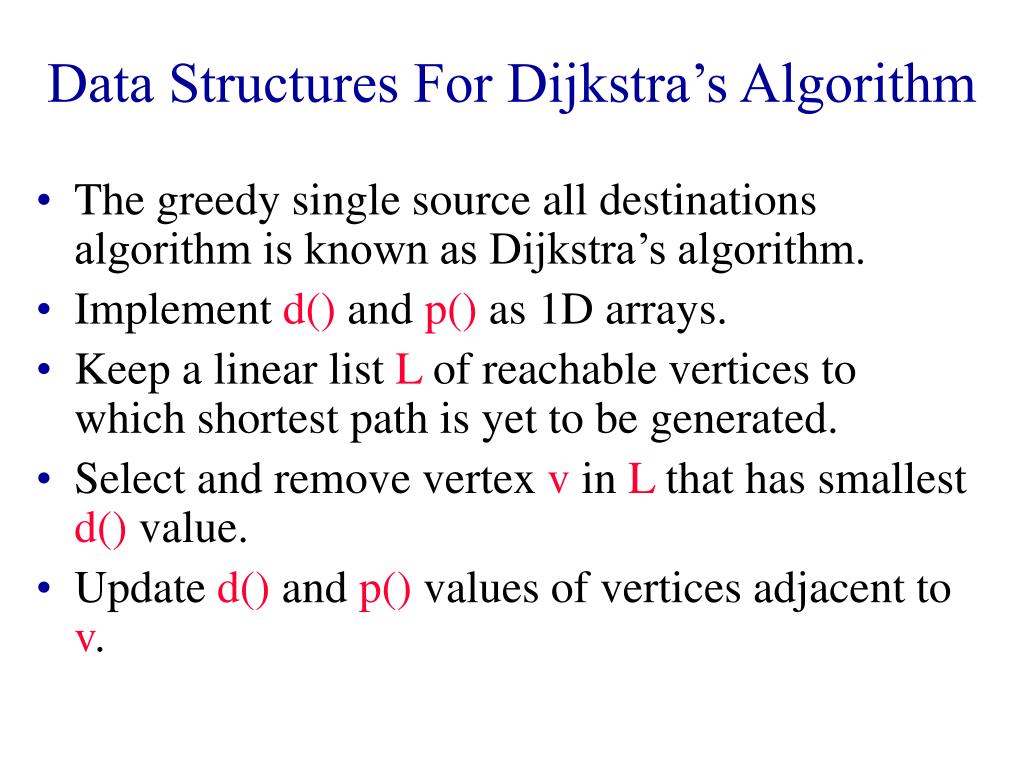 Data Structures For Dijkstra’s Algorithm

• The greedy single source all destinations algorithm is known as Dijkstra’s algorithm.
• Implement d() and p() as 1D arrays.
• Keep a linear list L of reachable vertices to which shortest path is yet to be generated.
• Select and remove vertex v in L that has smallest d() value.
• Update d() and p() values of vertices adjacent to v.